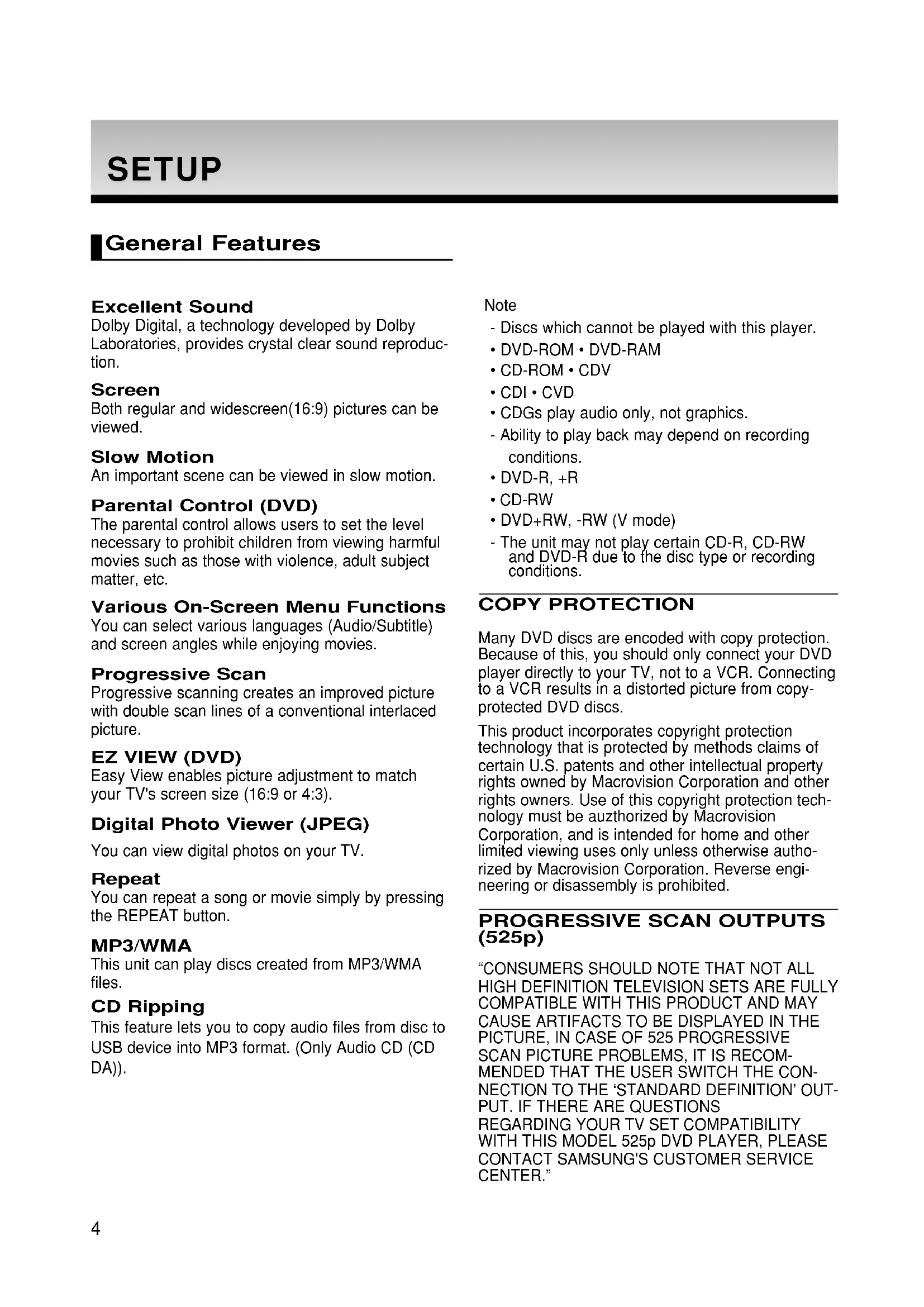 SETUP

General Features

Excellent Sound
Dolby Digital, a technology developed by Dolby Laboratories, provides crystal clear sound reproduction.

Screen
Both regular and widescreen(16:9) pictures can be viewed.

Slow Motion
An important scene can be viewed in slow motion.

Parental Control (DVD)
The parental control allows users to set the level necessary to prohibit children from viewing harmful movies such as those with violence, adult subject matter, etc.

Various On-Screen Menu Functions
You can select various languages (Audio/Subtitle) and screen angles while enjoying movies.

Progressive Scan
Progressive scanning creates an improved picture with double scan lines of a conventional interlaced picture.

EZ VIEW (DVD)
Easy View enables picture adjustment to match your TV's screen size (16:9 or 4:3).

Digital Photo Viewer (JPEG)
You can view digital photos on your TV.

Repeat
You can repeat a song or movie simply by pressing the REPEAT button.

MP3/WMA
This unit can play discs created from MP3/WMA files.

CD Ripping
This feature lets you to copy audio files from disc to USB device into MP3 format. (Only Audio CD (CD DA)).

Note
- Discs which cannot be played with this player.
• DVD-ROM • DVD-RAM
• CD-ROM • CDV
• CDI • CVD
• CDGs play audio only, not graphics.
- Ability to play back may depend on recording conditions.
• DVD-R, +R
• CD-RW
• DVD+RW, -RW (V mode)
- The unit may not play certain CD-R, CD-RW and DVD-R due to the disc type or recording conditions.

COPY PROTECTION

Many DVD discs are encoded with copy protection. Because of this, you should only connect your DVD player directly to your TV, not to a VCR. Connecting to a VCR results in a distorted picture from copy-protected DVD discs.

This product incorporates copyright protection technology that is protected by methods claims of certain U.S. patents and other intellectual property rights owned by Macrovision Corporation and other rights owners. Use of this copyright protection technology must be auzthorized by Macrovision Corporation, and is intended for home and other limited viewing uses only unless otherwise authorized by Macrovision Corporation. Reverse engineering or disassembly is prohibited.

PROGRESSIVE SCAN OUTPUTS (525p)

“CONSUMERS SHOULD NOTE THAT NOT ALL HIGH DEFINITION TELEVISION SETS ARE FULLY COMPATIBLE WITH THIS PRODUCT AND MAY CAUSE ARTIFACTS TO BE DISPLAYED IN THE PICTURE, IN CASE OF 525 PROGRESSIVE SCAN PICTURE PROBLEMS, IT IS RECOMMENDED THAT THE USER SWITCH THE CONNECTION TO THE ‘STANDARD DEFINITION’ OUTPUT. IF THERE ARE QUESTIONS REGARDING YOUR TV SET COMPATIBILITY WITH THIS MODEL 525p DVD PLAYER, PLEASE CONTACT SAMSUNG'S CUSTOMER SERVICE CENTER.”

4